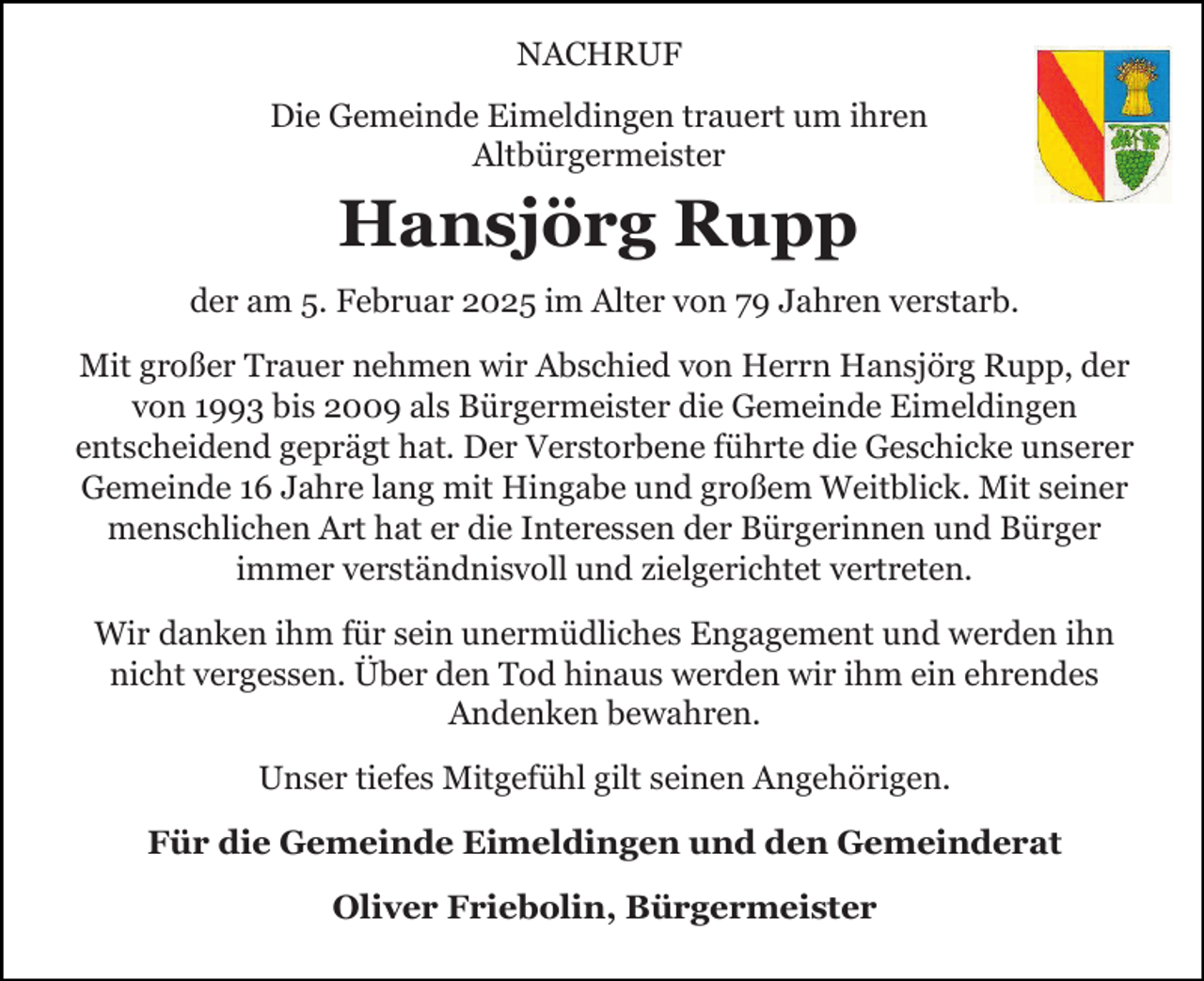 NACHRUF

Die Gemeinde Eimeldingen trauert um ihren Altbürgermeister

Hansjörg Rupp

der am 5. Februar 2025 im Alter von 79 Jahren verstarb.

Mit großer Trauer nehmen wir Abschied von Herrn Hansjörg Rupp, der von 1993 bis 2009 als Bürgermeister die Gemeinde Eimeldingen entscheidend geprägt hat. Der Verstorbene führte die Geschicke unserer Gemeinde 16 Jahre lang mit Hingabe und großem Weitblick. Mit seiner menschlichen Art hat er die Interessen der Bürgerinnen und Bürger immer verständnisvoll und zielgerichtet vertreten.

Wir danken ihm für sein unermüdliches Engagement und werden ihn nicht vergessen. Über den Tod hinaus werden wir ihm ein ehrendes Andenken bewahren.

Unser tiefes Mitgefühl gilt seinen Angehörigen.

Für die Gemeinde Eimeldingen und den Gemeinderat

Oliver Friebolin, Bürgermeister